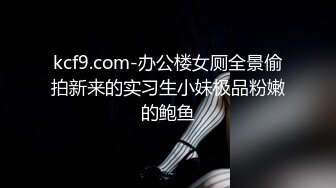 kcf9.com-办公楼女厕全景偷拍新来的实习生小妹极品粉嫩的鲍鱼